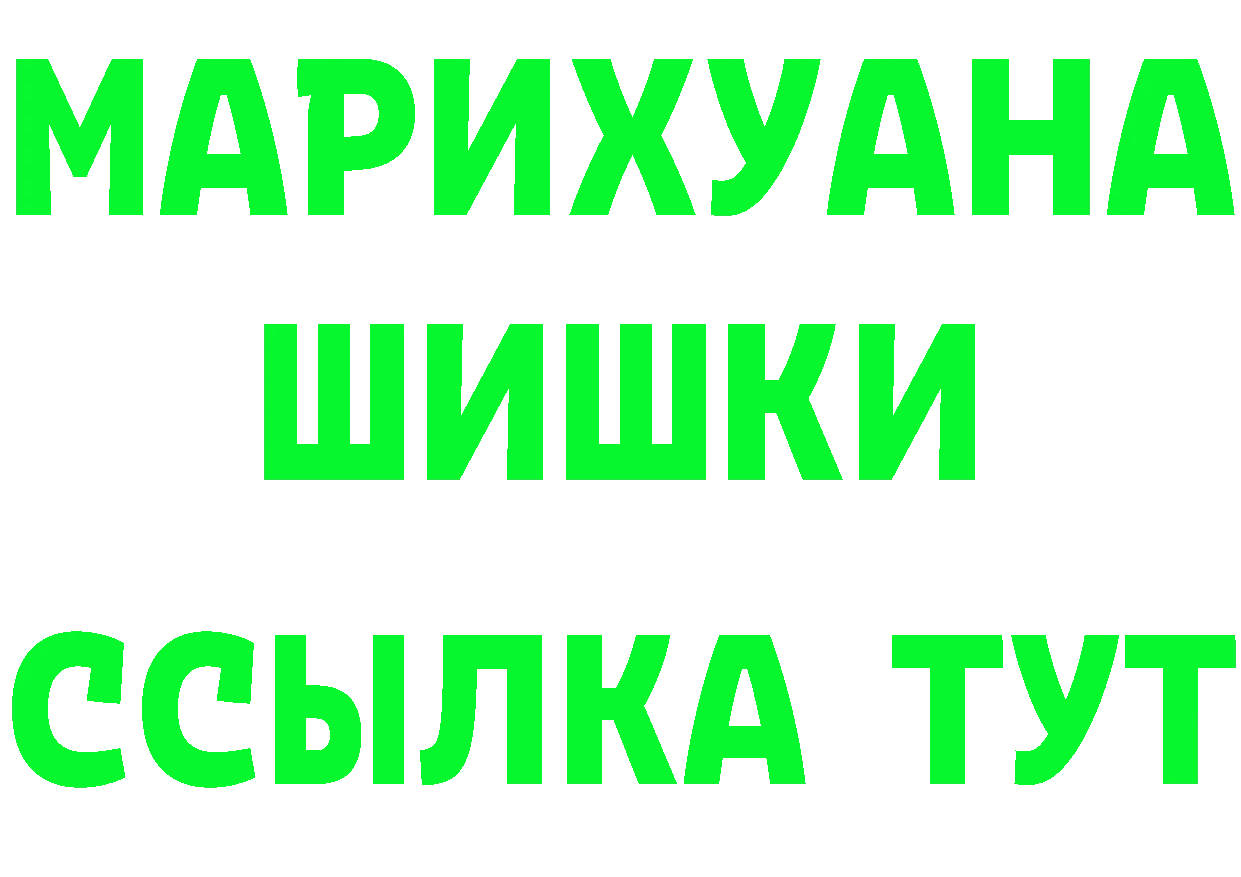 МАРИХУАНА
ШИШКИ
ССЫЛКА ТУТ